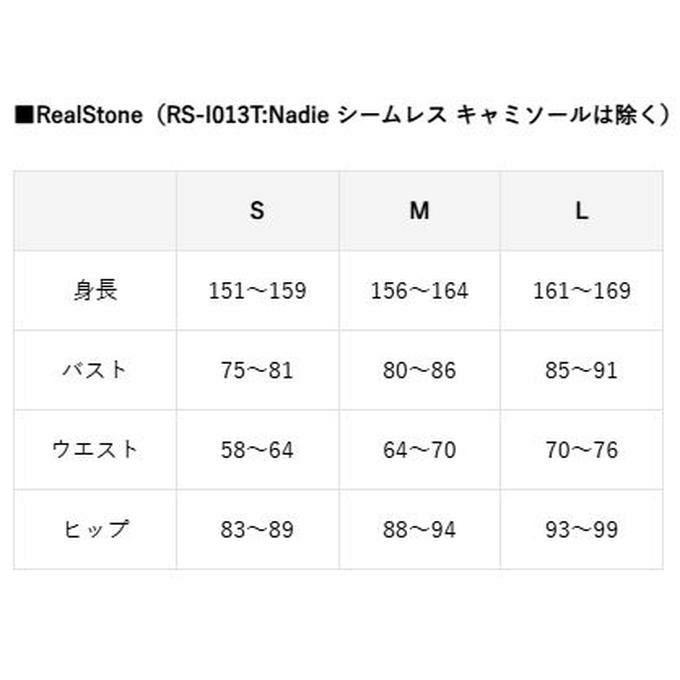 ■RealStone（RS-I013T:Nadie シームレス キャミソールは除く）

|  | S | M | L |
|---|---|---|---|
| 身長 | 151～159 | 156～164 | 161～169 |
| バスト | 75～81 | 80～86 | 85～91 |
| ウエスト | 58～64 | 64～70 | 70～76 |
| ヒップ | 83～89 | 88～94 | 93～99 |